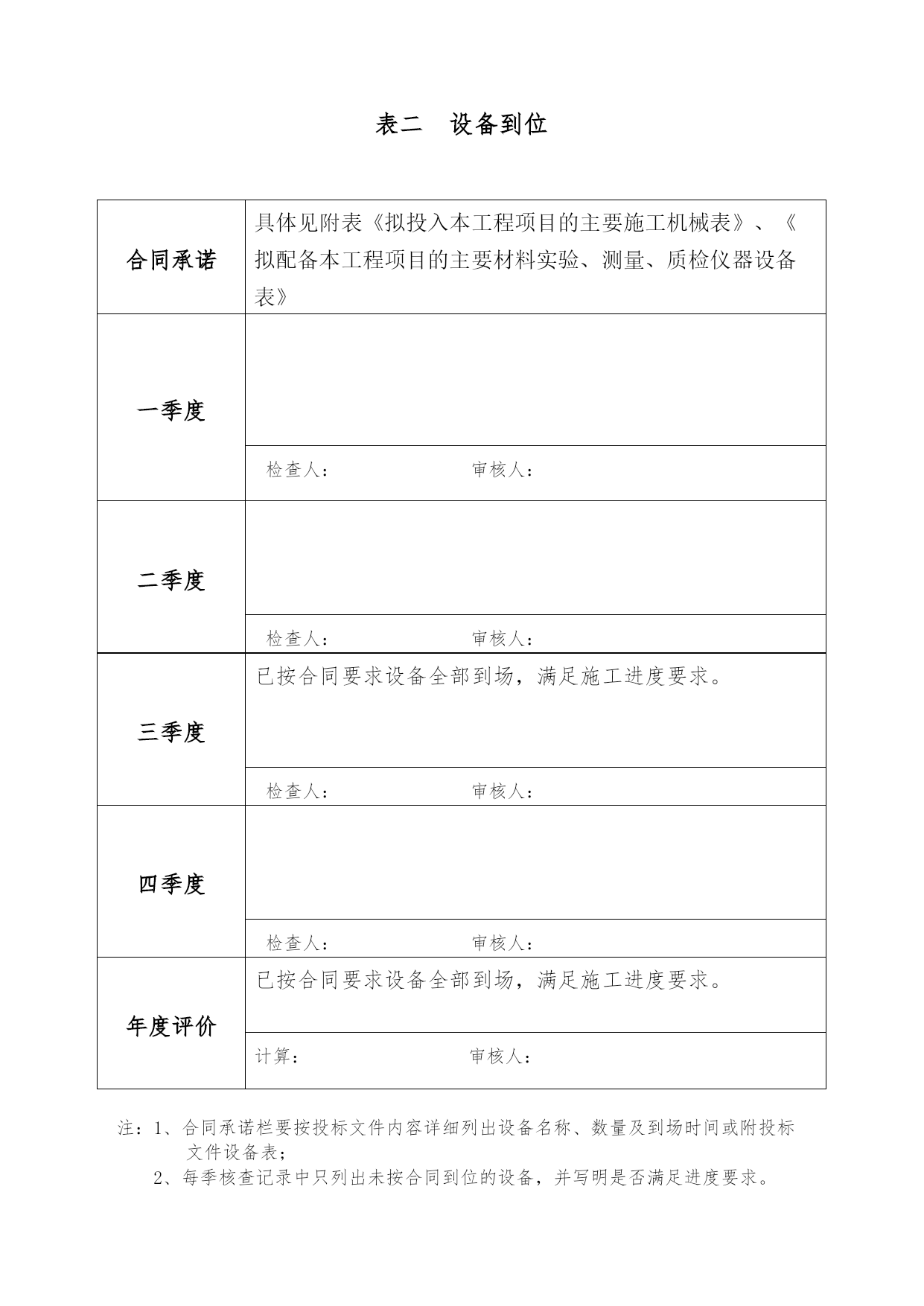 表二　设备到位

| 合同承诺 | 具体见附表《拟投入本工程项目的主要施工机械表》、《拟配备本工程项目的主要材料实验、测量、质检仪器设备表》 |
|---|---|
| 一季度 | |
| | 检查人：　　　　　　审核人： |
| 二季度 | |
| | 检查人：　　　　　　审核人： |
| 三季度 | 已按合同要求设备全部到场，满足施工进度要求。 |
| | 检查人：　　　　　　审核人： |
| 四季度 | |
| | 检查人：　　　　　　审核人： |
| 年度评价 | 已按合同要求设备全部到场，满足施工进度要求。 |
| | 计算：　　　　　　审核人： |

注：1、合同承诺栏要按投标文件内容详细列出设备名称、数量及到场时间或附投标文件设备表；
2、每季核查记录中只列出未按合同到位的设备，并写明是否满足进度要求。